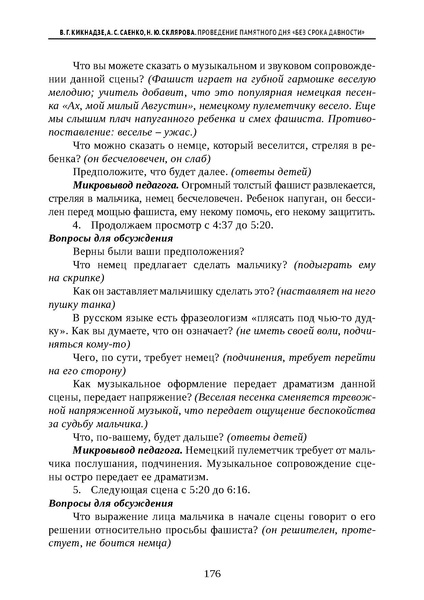 В. Г. КИКНАДЗЕ, А. С. САЕНКО, Н. Ю. СКЛЯРОВА. ПРОВЕДЕНИЕ ПАМЯТНОГО ДНЯ «БЕЗ СРОКА ДАВНОСТИ»

Что вы можете сказать о музыкальном и звуковом сопровождении данной сцены? (Фашист играет на губной гармошке веселую мелодию; учитель добавит, что это популярная немецкая песенка «Ах, мой милый Августин», немецкому пулеметчику весело. Еще мы слышим плач напуганного ребенка и смех фашиста. Противопоставление: веселье – ужас.)

Что можно сказать о немце, который веселится, стреляя в ребенка? (он бесчеловечен, он слаб)

Предположите, что будет далее. (ответы детей)

Микровывод педагога. Огромный толстый фашист развлекается, стреляя в мальчика, немец бесчеловечен. Ребенок напуган, он бессилен перед мощью фашиста, ему некому помочь, его некому защитить.

4. Продолжаем просмотр с 4:37 до 5:20.

Вопросы для обсуждения

Верны были ваши предположения?

Что немец предлагает сделать мальчику? (подыграть ему на скрипке)

Как он заставляет мальчишку сделать это? (наставляет на него пушку танка)

В русском языке есть фразеологизм «плясать под чью-то дудку». Как вы думаете, что он означает? (не иметь своей воли, подчиняться кому-то)

Чего, по сути, требует немец? (подчинения, требует перейти на его сторону)

Как музыкальное оформление передает драматизм данной сцены, передает напряжение? (Веселая песенка сменяется тревожной напряженной музыкой, что передает ощущение беспокойства за судьбу мальчика.)

Что, по-вашему, будет дальше? (ответы детей)

Микровывод педагога. Немецкий пулеметчик требует от мальчика послушания, подчинения. Музыкальное сопровождение сцены остро передает ее драматизм.

5. Следующая сцена с 5:20 до 6:16.

Вопросы для обсуждения

Что выражение лица мальчика в начале сцены говорит о его решении относительно просьбы фашиста? (он решителен, протестует, не боится немца)

176